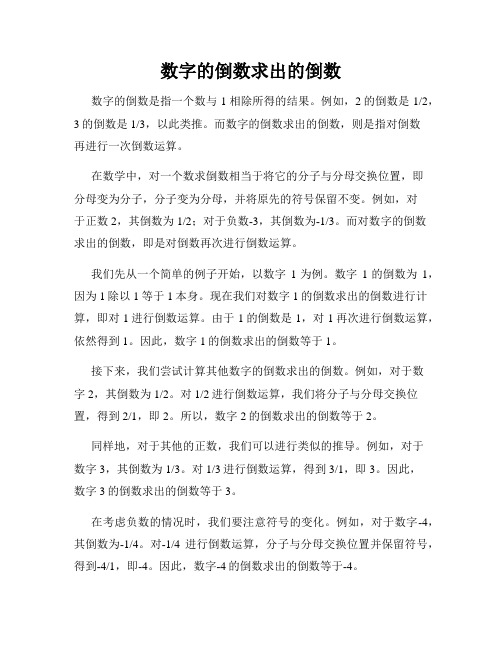 数字的倒数求出的倒数

数字的倒数是指一个数与 1 相除所得的结果。例如，2 的倒数是 1/2，3 的倒数是 1/3，以此类推。而数字的倒数求出的倒数，则是指对倒数再进行一次倒数运算。

在数学中，对一个数求倒数相当于将它的分子与分母交换位置，即分母变为分子，分子变为分母，并将原先的符号保留不变。例如，对于正数 2，其倒数为 1/2；对于负数-3，其倒数为-1/3。而对数字的倒数求出的倒数，即是对倒数再次进行倒数运算。

我们先从一个简单的例子开始，以数字 1 为例。数字 1 的倒数为 1，因为 1 除以 1 等于 1 本身。现在我们对数字 1 的倒数求出的倒数进行计算，即对 1 进行倒数运算。由于 1 的倒数是 1，对 1 再次进行倒数运算，依然得到 1。因此，数字 1 的倒数求出的倒数等于 1。

接下来，我们尝试计算其他数字的倒数求出的倒数。例如，对于数字 2，其倒数为 1/2。对 1/2 进行倒数运算，我们将分子与分母交换位置，得到 2/1，即 2。所以，数字 2 的倒数求出的倒数等于 2。

同样地，对于其他的正数，我们可以进行类似的推导。例如，对于数字 3，其倒数为 1/3。对 1/3 进行倒数运算，得到 3/1，即 3。因此，数字 3 的倒数求出的倒数等于 3。

在考虑负数的情况时，我们要注意符号的变化。例如，对于数字-4，其倒数为-1/4。对-1/4 进行倒数运算，分子与分母交换位置并保留符号，得到-4/1，即-4。因此，数字-4 的倒数求出的倒数等于-4。